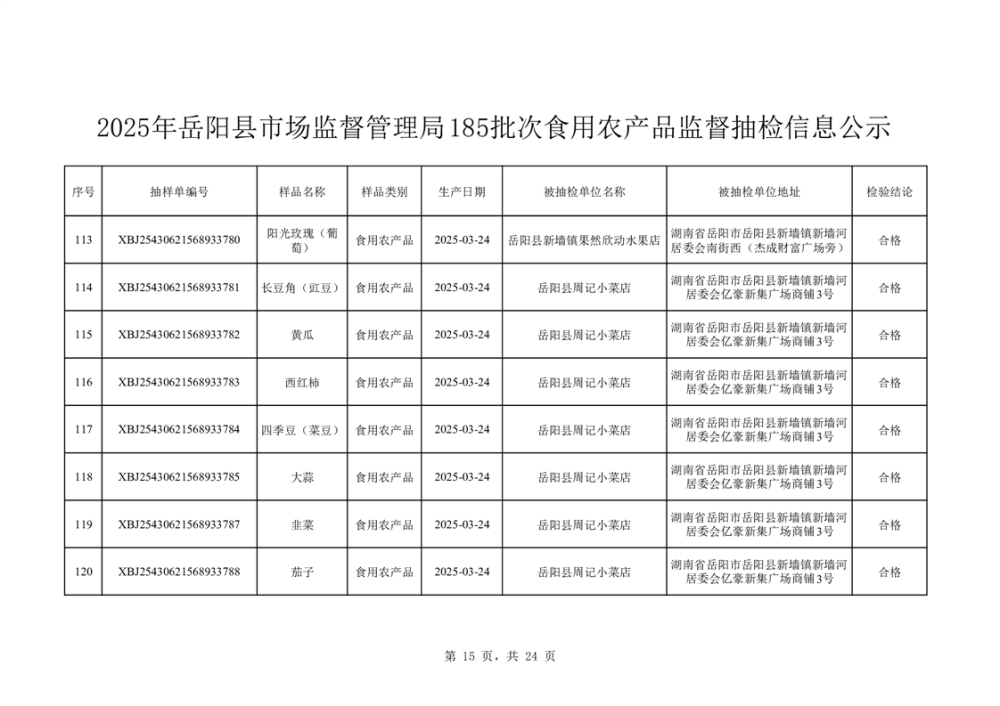 2025年岳阳县市场监督管理局185批次食用农产品监督抽检信息公示

| 序号 | 抽样单编号 | 样品名称 | 样品类别 | 生产日期 | 被抽检单位名称 | 被抽检单位地址 | 检验结论 |
|---|---|---|---|---|---|---|---|
| 113 | XBJ25430621568933780 | 阳光玫瑰（葡萄） | 食用农产品 | 2025-03-24 | 岳阳县新墙镇果然欣动水果店 | 湖南省岳阳市岳阳县新墙镇新墙河居委会南街西（杰成财富广场旁） | 合格 |
| 114 | XBJ25430621568933781 | 长豆角（豇豆） | 食用农产品 | 2025-03-24 | 岳阳县周记小菜店 | 湖南省岳阳市岳阳县新墙镇新墙河居委会亿豪新集广场商铺3号 | 合格 |
| 115 | XBJ25430621568933782 | 黄瓜 | 食用农产品 | 2025-03-24 | 岳阳县周记小菜店 | 湖南省岳阳市岳阳县新墙镇新墙河居委会亿豪新集广场商铺3号 | 合格 |
| 116 | XBJ25430621568933783 | 西红柿 | 食用农产品 | 2025-03-24 | 岳阳县周记小菜店 | 湖南省岳阳市岳阳县新墙镇新墙河居委会亿豪新集广场商铺3号 | 合格 |
| 117 | XBJ25430621568933784 | 四季豆（菜豆） | 食用农产品 | 2025-03-24 | 岳阳县周记小菜店 | 湖南省岳阳市岳阳县新墙镇新墙河居委会亿豪新集广场商铺3号 | 合格 |
| 118 | XBJ25430621568933785 | 大蒜 | 食用农产品 | 2025-03-24 | 岳阳县周记小菜店 | 湖南省岳阳市岳阳县新墙镇新墙河居委会亿豪新集广场商铺3号 | 合格 |
| 119 | XBJ25430621568933787 | 韭菜 | 食用农产品 | 2025-03-24 | 岳阳县周记小菜店 | 湖南省岳阳市岳阳县新墙镇新墙河居委会亿豪新集广场商铺3号 | 合格 |
| 120 | XBJ25430621568933788 | 茄子 | 食用农产品 | 2025-03-24 | 岳阳县周记小菜店 | 湖南省岳阳市岳阳县新墙镇新墙河居委会亿豪新集广场商铺3号 | 合格 |

第 15 页，共 24 页